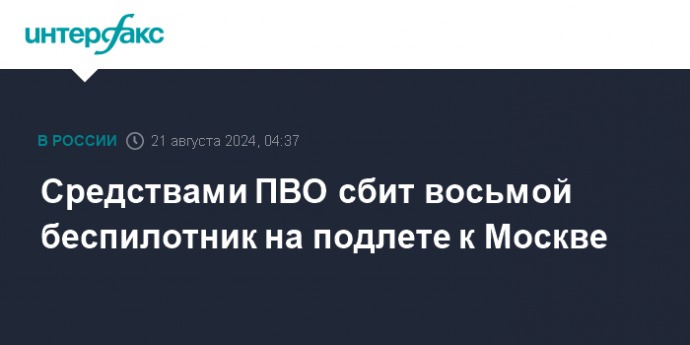 интерфакс

В РОССИИ 21 августа 2024, 04:37

Средствами ПВО сбит восьмой беспилотник на подлете к Москве